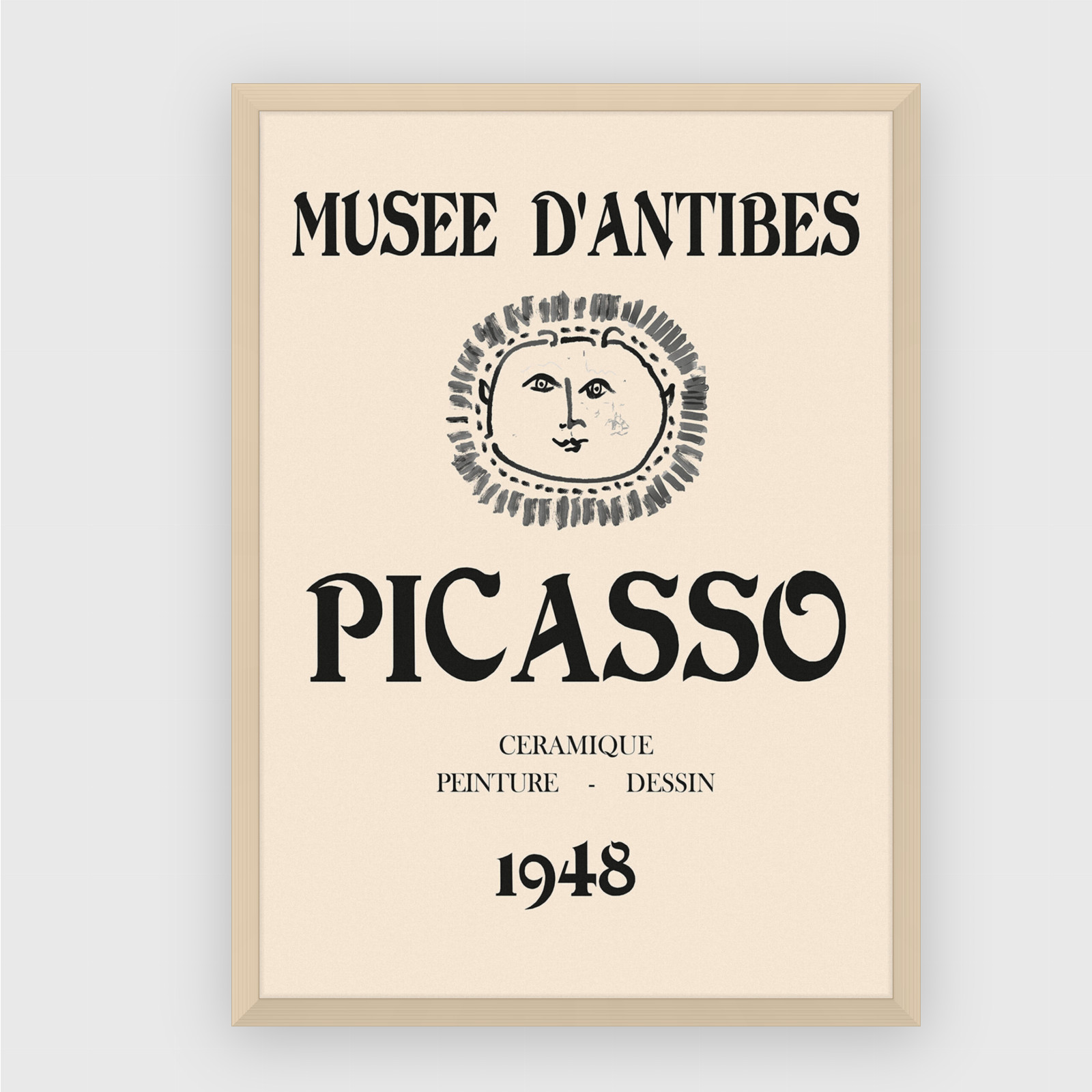 MUSEE D'ANTIBES

PICASSO

CERAMIQUE
PEINTURE - DESSIN

1948